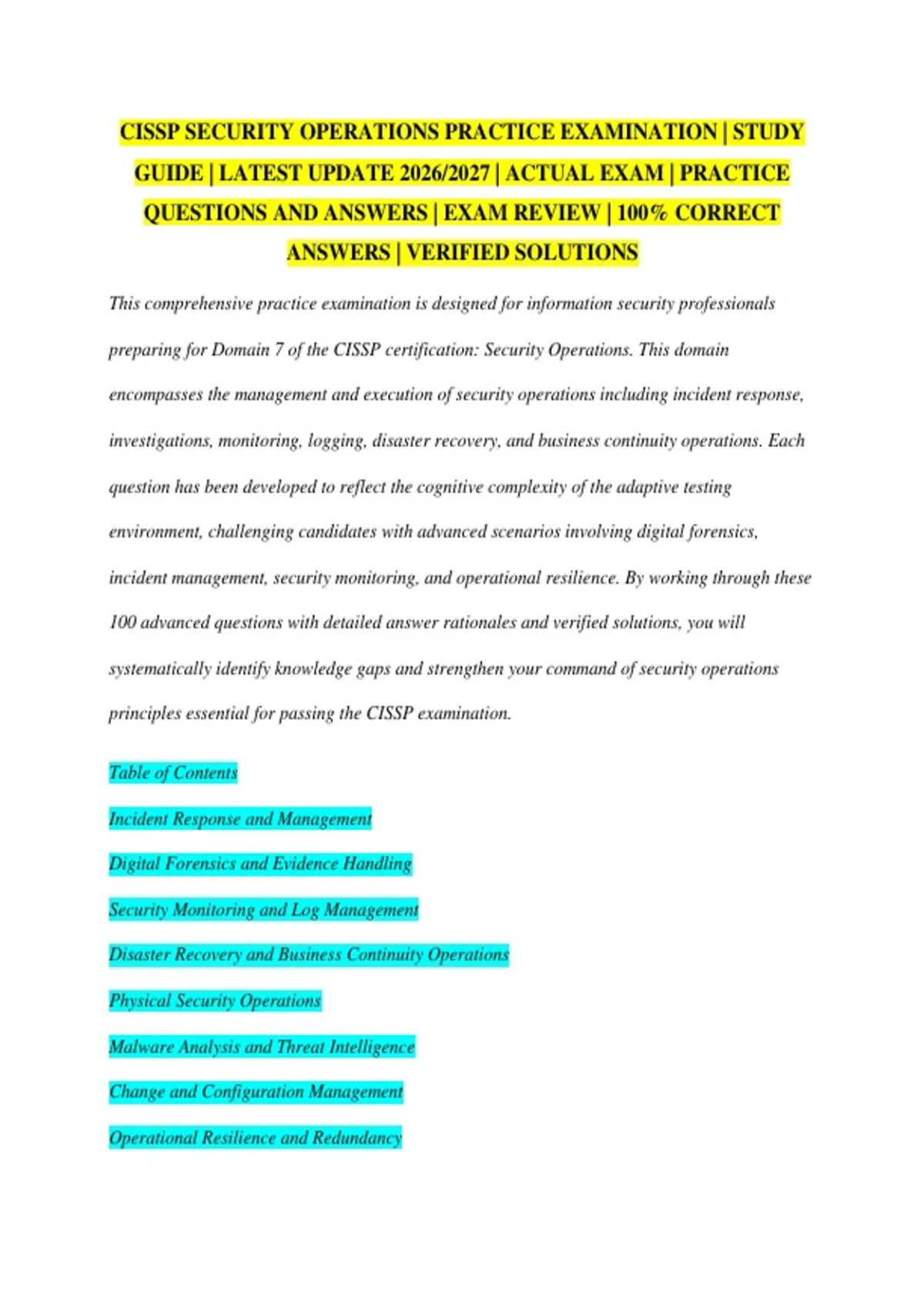 CISSP SECURITY OPERATIONS PRACTICE EXAMINATION | STUDY GUIDE | LATEST UPDATE 2026/2027 | ACTUAL EXAM | PRACTICE QUESTIONS AND ANSWERS | EXAM REVIEW | 100% CORRECT ANSWERS | VERIFIED SOLUTIONS

This comprehensive practice examination is designed for information security professionals preparing for Domain 7 of the CISSP certification: Security Operations. This domain encompasses the management and execution of security operations including incident response, investigations, monitoring, logging, disaster recovery, and business continuity operations. Each question has been developed to reflect the cognitive complexity of the adaptive testing environment, challenging candidates with advanced scenarios involving digital forensics, incident management, security monitoring, and operational resilience. By working through these 100 advanced questions with detailed answer rationales and verified solutions, you will systematically identify knowledge gaps and strengthen your command of security operations principles essential for passing the CISSP examination.

Table of Contents

Incident Response and Management

Digital Forensics and Evidence Handling

Security Monitoring and Log Management

Disaster Recovery and Business Continuity Operations

Physical Security Operations

Malware Analysis and Threat Intelligence

Change and Configuration Management

Operational Resilience and Redundancy